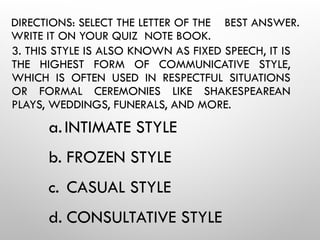 DIRECTIONS: SELECT THE LETTER OF THE BEST ANSWER. WRITE IT ON YOUR QUIZ NOTE BOOK.

3. THIS STYLE IS ALSO KNOWN AS FIXED SPEECH, IT IS THE HIGHEST FORM OF COMMUNICATIVE STYLE, WHICH IS OFTEN USED IN RESPECTFUL SITUATIONS OR FORMAL CEREMONIES LIKE SHAKESPEAREAN PLAYS, WEDDINGS, FUNERALS, AND MORE.

a. INTIMATE STYLE

b. FROZEN STYLE

c. CASUAL STYLE

d. CONSULTATIVE STYLE